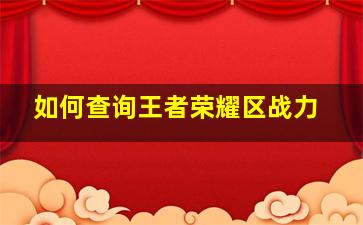 如何查询王者荣耀区战力